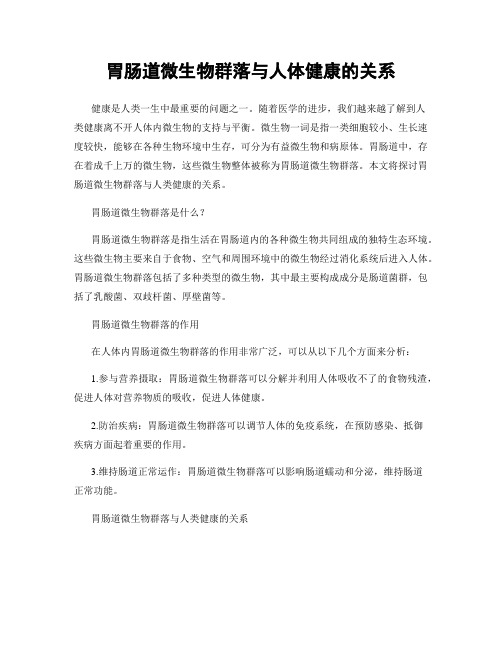 胃肠道微生物群落与人体健康的关系

健康是人类一生中最重要的问题之一。随着医学的进步，我们越来越了解到人类健康离不开人体内微生物的支持与平衡。微生物一词是指一类细胞较小、生长速度较快，能够在各种生物环境中生存，可分为有益微生物和病原体。胃肠道中，存在着成千上万的微生物，这些微生物整体被称为胃肠道微生物群落。本文将探讨胃肠道微生物群落与人类健康的关系。

胃肠道微生物群落是什么？

胃肠道微生物群落是指生活在胃肠道内的各种微生物共同组成的独特生态环境。这些微生物主要来自于食物、空气和周围环境中的微生物经过消化系统后进入人体。胃肠道微生物群落包括了多种类型的微生物，其中最主要构成成分是肠道菌群，包括了乳酸菌、双歧杆菌、厚壁菌等。

胃肠道微生物群落的作用

在人体内胃肠道微生物群落的作用非常广泛，可以从以下几个方面来分析：

1.参与营养摄取：胃肠道微生物群落可以分解并利用人体吸收不了的食物残渣，促进人体对营养物质的吸收，促进人体健康。

2.防治疾病：胃肠道微生物群落可以调节人体的免疫系统，在预防感染、抵御疾病方面起着重要的作用。

3.维持肠道正常运作：胃肠道微生物群落可以影响肠道蠕动和分泌，维持肠道正常功能。

胃肠道微生物群落与人类健康的关系